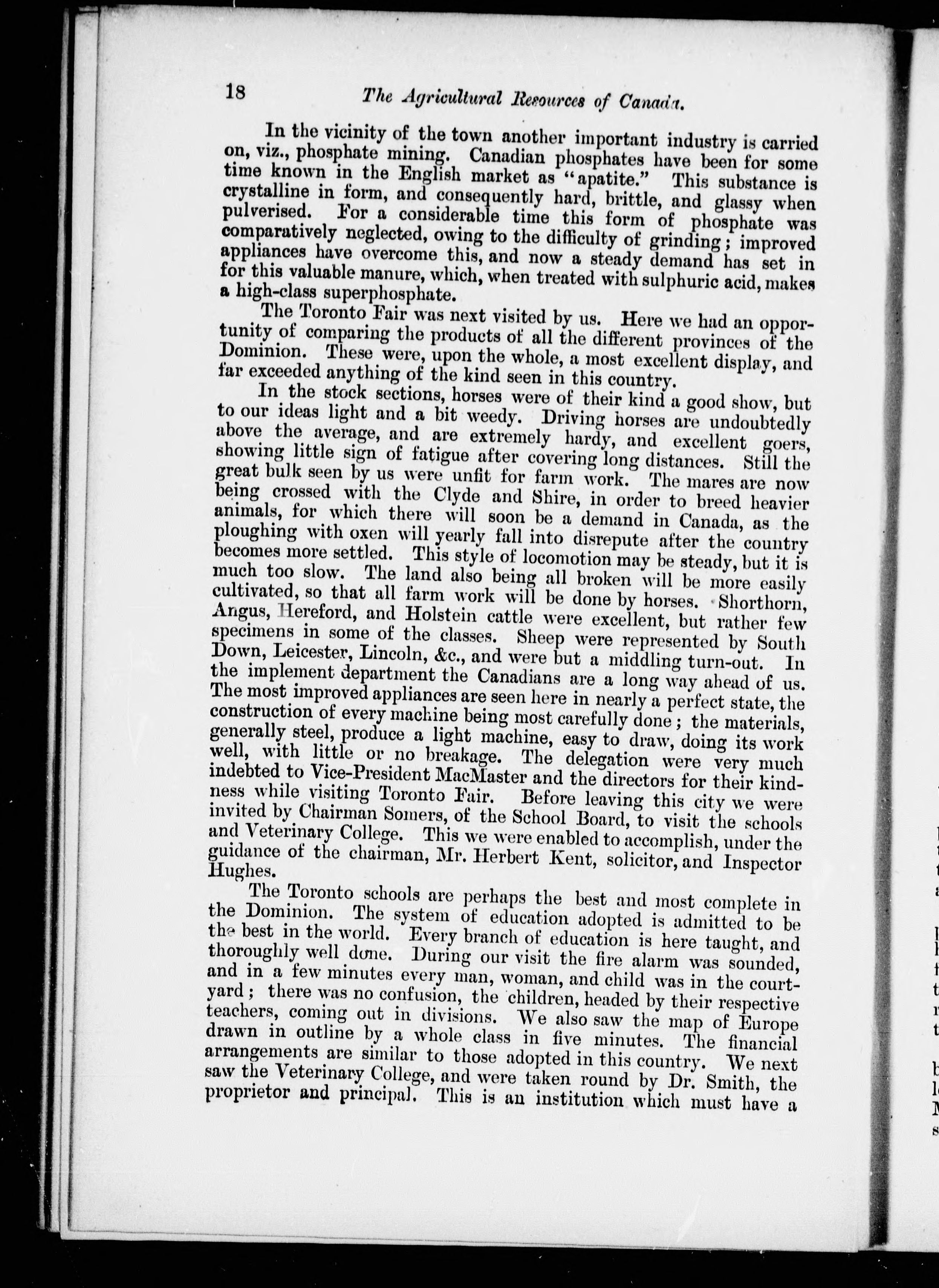 18 The Agricultural Resources of Canada.

In the vicinity of the town another important industry is carried on, viz., phosphate mining. Canadian phosphates have been for some time known in the English market as "apatite." This substance is crystalline in form, and consequently hard, brittle, and glassy when pulverised. For a considerable time this form of phosphate was comparatively neglected, owing to the difficulty of grinding; improved appliances have overcome this, and now a steady demand has set in for this valuable manure, which, when treated with sulphuric acid, makes a high-class superphosphate.

The Toronto Fair was next visited by us. Here we had an opportunity of comparing the products of all the different provinces of the Dominion. These were, upon the whole, a most excellent display, and far exceeded anything of the kind seen in this country.

In the stock sections, horses were of their kind a good show, but to our ideas light and a bit weedy. Driving horses are undoubtedly above the average, and are extremely hardy, and excellent goers, showing little sign of fatigue after covering long distances. Still the great bulk seen by us were unfit for farm work. The mares are now being crossed with the Clyde and Shire, in order to breed heavier animals, for which there will soon be a demand in Canada, as the ploughing with oxen will yearly fall into disrepute after the country becomes more settled. This style of locomotion may be steady, but it is much too slow. The land also being all broken will be more easily cultivated, so that all farm work will be done by horses. Shorthorn, Angus, Hereford, and Holstein cattle were excellent, but rather few specimens in some of the classes. Sheep were represented by South Down, Leicester, Lincoln, &c., and were but a middling turn-out. In the implement department the Canadians are a long way ahead of us. The most improved appliances are seen here in nearly a perfect state, the construction of every machine being most carefully done; the materials, generally steel, produce a light machine, easy to draw, doing its work well, with little or no breakage. The delegation were very much indebted to Vice-President MacMaster and the directors for their kindness while visiting Toronto Fair. Before leaving this city we were invited by Chairman Somers, of the School Board, to visit the schools and Veterinary College. This we were enabled to accomplish, under the guidance of the chairman, Mr. Herbert Kent, solicitor, and Inspector Hughes.

The Toronto schools are perhaps the best and most complete in the Dominion. The system of education adopted is admitted to be the best in the world. Every branch of education is here taught, and thoroughly well done. During our visit the fire alarm was sounded, and in a few minutes every man, woman, and child was in the courtyard; there was no confusion, the children, headed by their respective teachers, coming out in divisions. We also saw the map of Europe drawn in outline by a whole class in five minutes. The financial arrangements are similar to those adopted in this country. We next saw the Veterinary College, and were taken round by Dr. Smith, the proprietor and principal. This is an institution which must have a